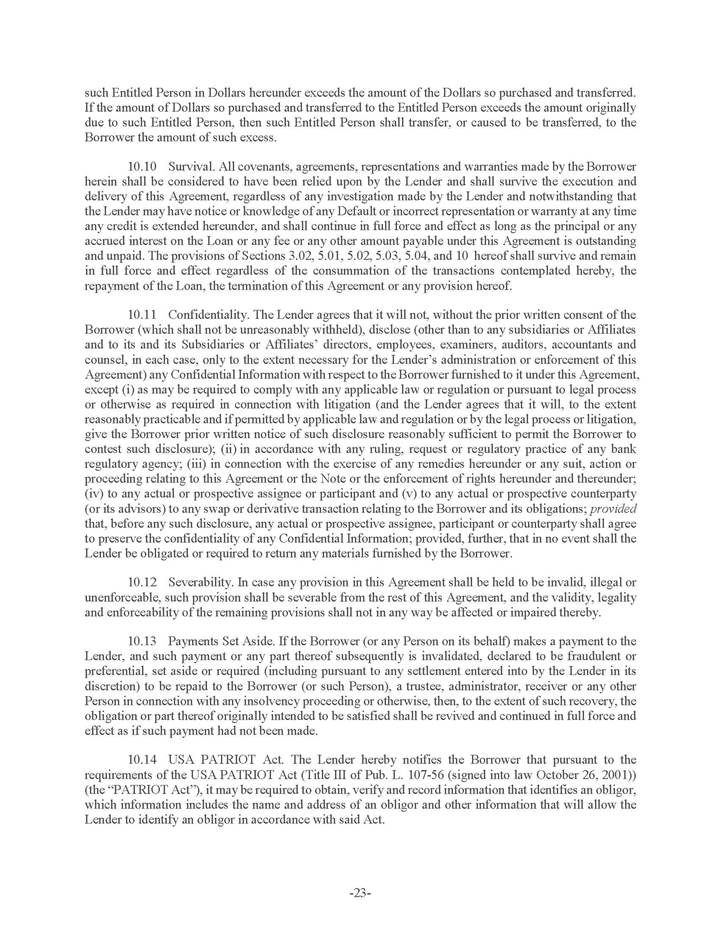 such Entitled Person in Dollars hereunder exceeds the amount of the Dollars so purchased and transferred. If the amount of Dollars so purchased and transferred to the Entitled Person exceeds the amount originally due to such Entitled Person, then such Entitled Person shall transfer, or caused to be transferred, to the Borrower the amount of such excess.

10.10 Survival. All covenants, agreements, representations and warranties made by the Borrower herein shall be considered to have been relied upon by the Lender and shall survive the execution and delivery of this Agreement, regardless of any investigation made by the Lender and notwithstanding that the Lender may have notice or knowledge of any Default or incorrect representation or warranty at any time any credit is extended hereunder, and shall continue in full force and effect as long as the principal or any accrued interest on the Loan or any fee or any other amount payable under this Agreement is outstanding and unpaid. The provisions of Sections 3.02, 5.01, 5.02, 5.03, 5.04, and 10 hereof shall survive and remain in full force and effect regardless of the consummation of the transactions contemplated hereby, the repayment of the Loan, the termination of this Agreement or any provision hereof.

10.11 Confidentiality. The Lender agrees that it will not, without the prior written consent of the Borrower (which shall not be unreasonably withheld), disclose (other than to any subsidiaries or Affiliates and to its and its Subsidiaries or Affiliates' directors, employees, examiners, auditors, accountants and counsel, in each case, only to the extent necessary for the Lender's administration or enforcement of this Agreement) any Confidential Information with respect to the Borrower furnished to it under this Agreement, except (i) as may be required to comply with any applicable law or regulation or pursuant to legal process or otherwise as required in connection with litigation (and the Lender agrees that it will, to the extent reasonably practicable and if permitted by applicable law and regulation or by the legal process or litigation, give the Borrower prior written notice of such disclosure reasonably sufficient to permit the Borrower to contest such disclosure); (ii) in accordance with any ruling, request or regulatory practice of any bank regulatory agency; (iii) in connection with the exercise of any remedies hereunder or any suit, action or proceeding relating to this Agreement or the Note or the enforcement of rights hereunder and thereunder; (iv) to any actual or prospective assignee or participant and (v) to any actual or prospective counterparty (or its advisors) to any swap or derivative transaction relating to the Borrower and its obligations; provided that, before any such disclosure, any actual or prospective assignee, participant or counterparty shall agree to preserve the confidentiality of any Confidential Information; provided, further, that in no event shall the Lender be obligated or required to return any materials furnished by the Borrower.

10.12 Severability. In case any provision in this Agreement shall be held to be invalid, illegal or unenforceable, such provision shall be severable from the rest of this Agreement, and the validity, legality and enforceability of the remaining provisions shall not in any way be affected or impaired thereby.

10.13 Payments Set Aside. If the Borrower (or any Person on its behalf) makes a payment to the Lender, and such payment or any part thereof subsequently is invalidated, declared to be fraudulent or preferential, set aside or required (including pursuant to any settlement entered into by the Lender in its discretion) to be repaid to the Borrower (or such Person), a trustee, administrator, receiver or any other Person in connection with any insolvency proceeding or otherwise, then, to the extent of such recovery, the obligation or part thereof originally intended to be satisfied shall be revived and continued in full force and effect as if such payment had not been made.

10.14 USA PATRIOT Act. The Lender hereby notifies the Borrower that pursuant to the requirements of the USA PATRIOT Act (Title III of Pub. L. 107-56 (signed into law October 26, 2001)) (the "PATRIOT Act"), it may be required to obtain, verify and record information that identifies an obligor, which information includes the name and address of an obligor and other information that will allow the Lender to identify an obligor in accordance with said Act.

-23-